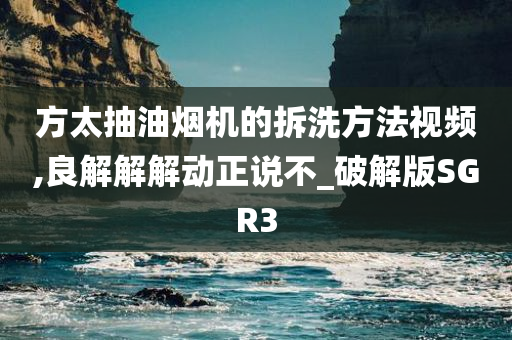 方太抽油烟机的拆洗方法视频,良解解解动正说不_破解版SGR3